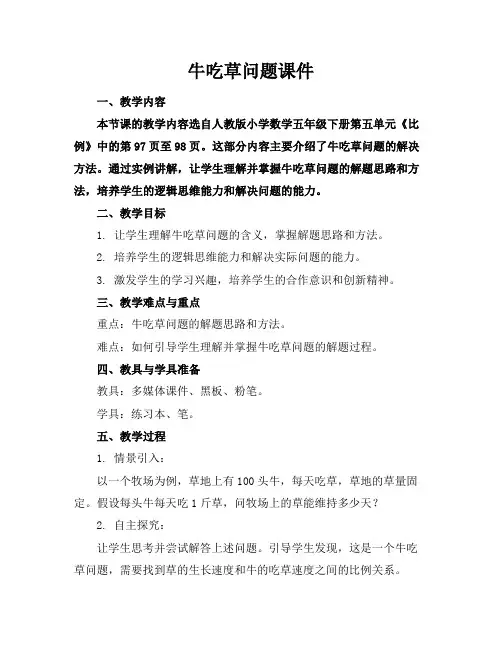 牛吃草问题课件

一、教学内容

本节课的教学内容选自人教版小学数学五年级下册第五单元《比例》中的第97页至98页。这部分内容主要介绍了牛吃草问题的解决方法。通过实例讲解，让学生理解并掌握牛吃草问题的解题思路和方法，培养学生的逻辑思维能力和解决问题的能力。

二、教学目标

1. 让学生理解牛吃草问题的含义，掌握解题思路和方法。

2. 培养学生的逻辑思维能力和解决实际问题的能力。

3. 激发学生的学习兴趣，培养学生的合作意识和创新精神。

三、教学难点与重点

重点：牛吃草问题的解题思路和方法。

难点：如何引导学生理解并掌握牛吃草问题的解题过程。

四、教具与学具准备

教具：多媒体课件、黑板、粉笔。

学具：练习本、笔。

五、教学过程

1. 情景引入：

以一个牧场为例，草地上有100头牛，每天吃草，草地的草量固定。假设每头牛每天吃1斤草，问牧场上的草能维持多少天？

2. 自主探究：

让学生思考并尝试解答上述问题。引导学生发现，这是一个牛吃草问题，需要找到草的生长速度和牛的吃草速度之间的比例关系。